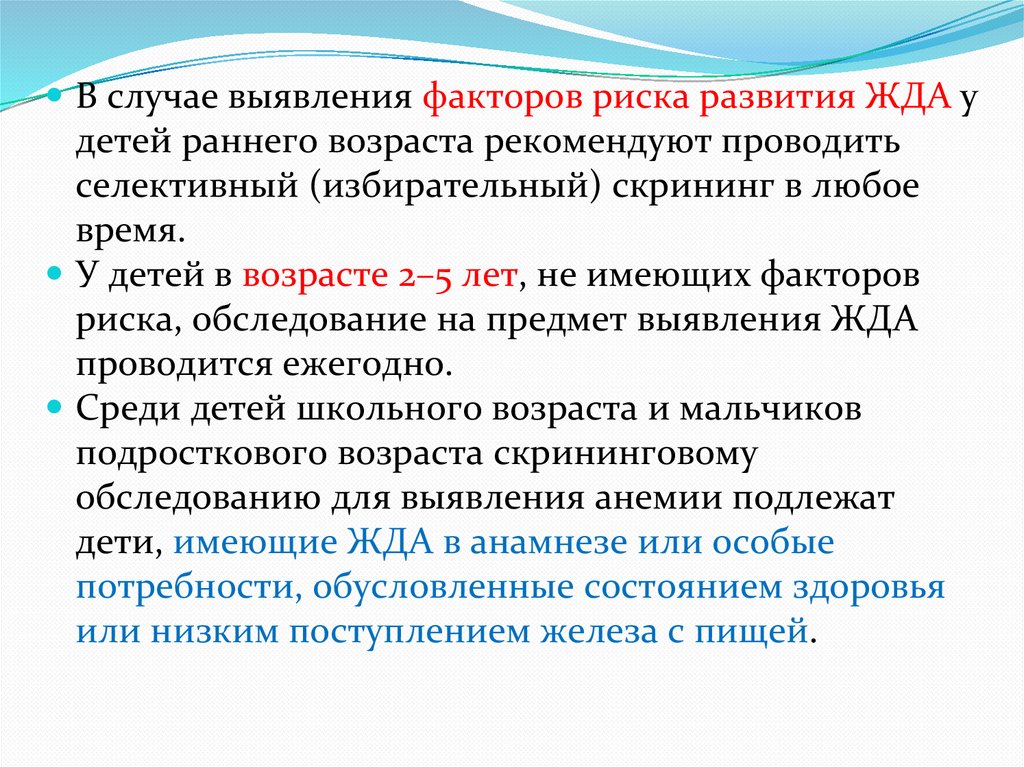 • В случае выявления факторов риска развития ЖДА у детей раннего возраста рекомендуют проводить селективный (избирательный) скрининг в любое время.
• У детей в возрасте 2–5 лет, не имеющих факторов риска, обследование на предмет выявления ЖДА проводится ежегодно.
• Среди детей школьного возраста и мальчиков подросткового возраста скрининговому обследованию для выявления анемии подлежат дети, имеющие ЖДА в анамнезе или особые потребности, обусловленные состоянием здоровья или низким поступлением железа с пищей.